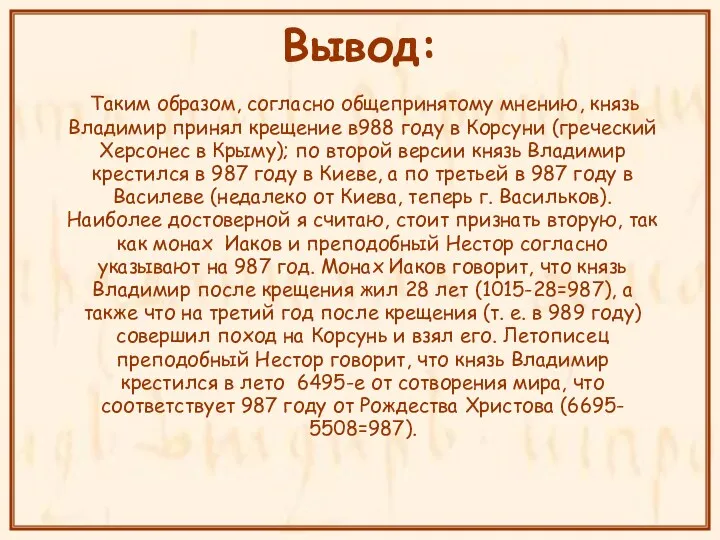 Вывод:

Таким образом, согласно общепринятому мнению, князь Владимир принял крещение в988 году в Корсуни (греческий Херсонес в Крыму); по второй версии князь Владимир крестился в 987 году в Киеве, а по третьей в 987 году в Василеве (недалеко от Киева, теперь г. Васильков). Наиболее достоверной я считаю, стоит признать вторую, так как монах Иаков и преподобный Нестор согласно указывают на 987 год. Монах Иаков говорит, что князь Владимир после крещения жил 28 лет (1015-28=987), а также что на третий год после крещения (т. е. в 989 году) совершил поход на Корсунь и взял его. Летописец преподобный Нестор говорит, что князь Владимир крестился в лето 6495-е от сотворения мира, что соответствует 987 году от Рождества Христова (6695-5508=987).